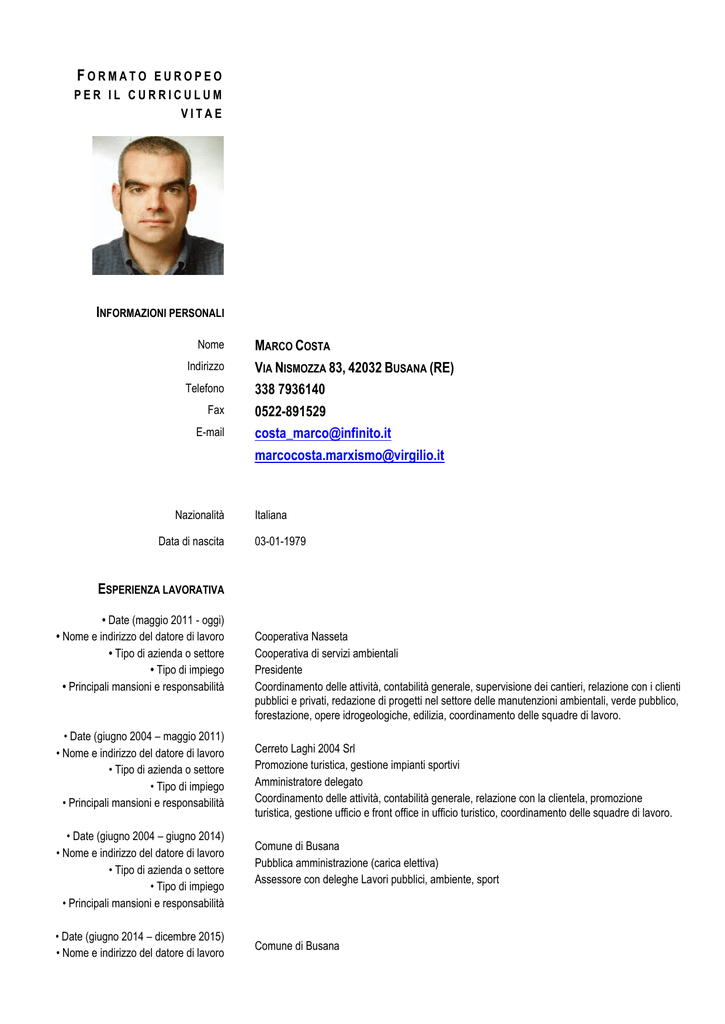 FORMATO EUROPEO PER IL CURRICULUM VITAE

INFORMAZIONI PERSONALI

Nome
MARCO COSTA
Indirizzo
VIA NISMOZZA 83, 42032 BUSANA (RE)
Telefono
338 7936140
Fax
0522-891529
E-mail
costa_marco@infinito.it
marcocosta.marxismo@virgilio.it

Nazionalità
Italiana
Data di nascita
03-01-1979

ESPERIENZA LAVORATIVA

• Date (maggio 2011 - oggi)
• Nome e indirizzo del datore di lavoro
Cooperativa Nasseta
• Tipo di azienda o settore
Cooperativa di servizi ambientali
• Tipo di impiego
Presidente
• Principali mansioni e responsabilità
Coordinamento delle attività, contabilità generale, supervisione dei cantieri, relazione con i clienti pubblici e privati, redazione di progetti nel settore delle manutenzioni ambientali, verde pubblico, forestazione, opere idrogeologiche, edilizia, coordinamento delle squadre di lavoro.

• Date (giugno 2004 – maggio 2011)
• Nome e indirizzo del datore di lavoro
Cerreto Laghi 2004 Srl
• Tipo di azienda o settore
Promozione turistica, gestione impianti sportivi
• Tipo di impiego
Amministratore delegato
• Principali mansioni e responsabilità
Coordinamento delle attività, contabilità generale, relazione con la clientela, promozione turistica, gestione ufficio e front office in ufficio turistico, coordinamento delle squadre di lavoro.

• Date (giugno 2004 – giugno 2014)
• Nome e indirizzo del datore di lavoro
Comune di Busana
• Tipo di azienda o settore
Pubblica amministrazione (carica elettiva)
• Tipo di impiego
Assessore con deleghe Lavori pubblici, ambiente, sport
• Principali mansioni e responsabilità

• Date (giugno 2014 – dicembre 2015)
• Nome e indirizzo del datore di lavoro
Comune di Busana